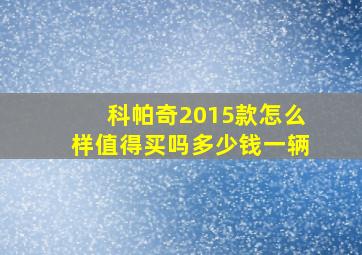 科帕奇2015款怎么样值得买吗多少钱一辆